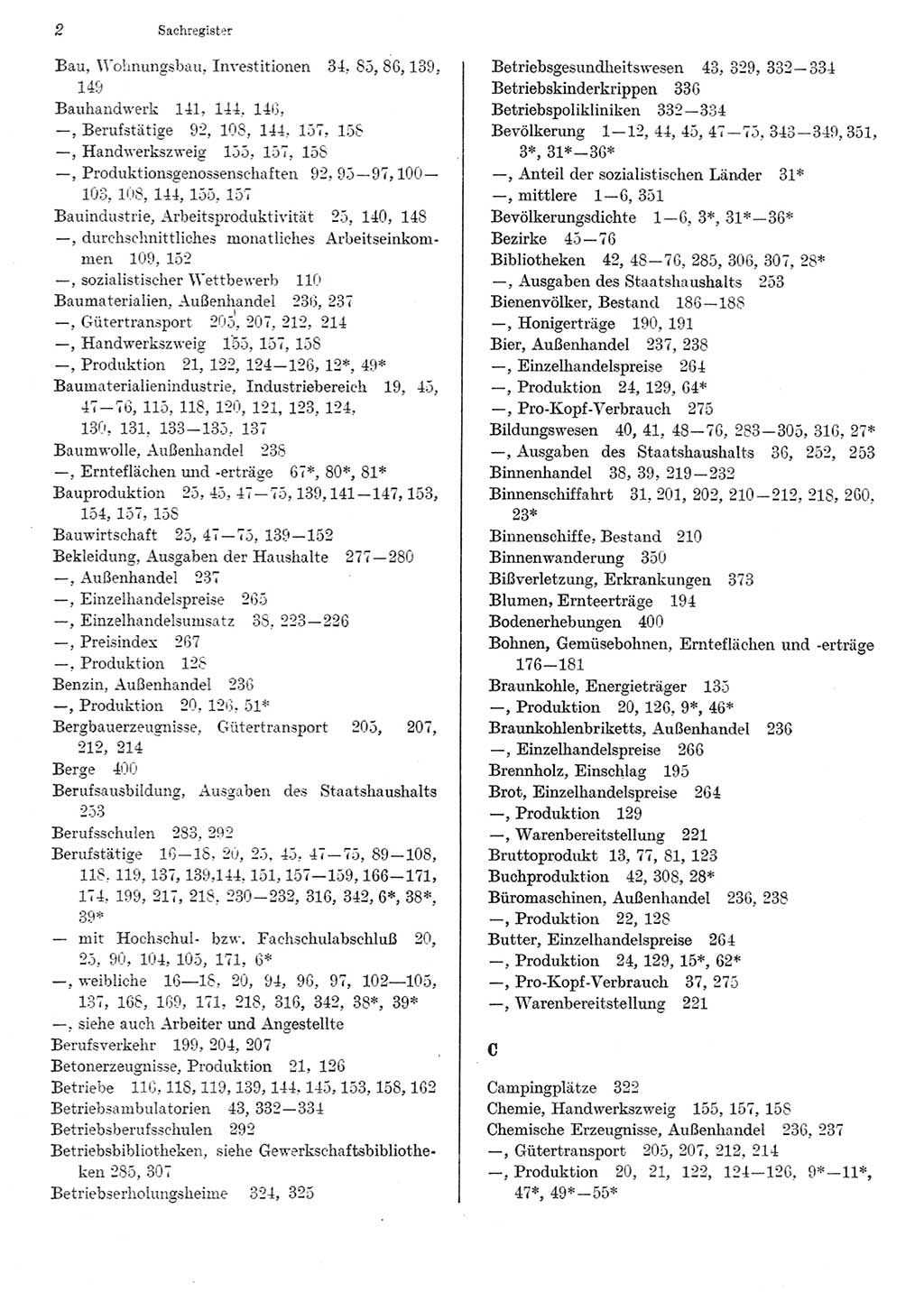 2 Sachregister

Bau, Wohnungsbau, Investitionen 34, 85, 86, 139, 149
Bauhandwerk 141, 144, 146,
—, Berufstätige 92, 108, 144, 157, 158
—, Handwerkszweig 155, 157, 158
—, Produktionsgenossenschaften 92, 95—97, 100—103, 108, 144, 155, 157
Bauindustrie, Arbeitsproduktivität 25, 140, 148
—, durchschnittliches monatliches Arbeitseinkommen 109, 152
—, sozialistischer Wettbewerb 110
Baumaterialien, Außenhandel 236, 237
—, Gütertransport 205, 207, 212, 214
—, Handwerkszweig 155, 157, 158
—, Produktion 21, 122, 124—126, 12*, 49*
Baumaterialienindustrie, Industriebereich 19, 45, 47—76, 115, 118, 120, 121, 123, 124, 130, 131, 133—135, 137
Baumwolle, Außenhandel 238
—, Ernteflächen und -erträge 67*, 80*, 81*
Bauproduktion 25, 45, 47—75, 139, 141—147, 153, 154, 157, 158
Bauwirtschaft 25, 47—75, 139—152
Bekleidung, Ausgaben der Haushalte 277—280
—, Außenhandel 237
—, Einzelhandelspreise 265
—, Einzelhandelsumsatz 38, 223—226
—, Preisindex 267
—, Produktion 128
Benzin, Außenhandel 236
—, Produktion 20, 126, 51*
Bergbauerzeugnisse, Gütertransport 205, 207, 212, 214
Berge 400
Berufsausbildung, Ausgaben des Staatshaushalts 253
Berufsschulen 283, 292
Berufstätige 16—18, 20, 25, 45, 47—75, 89—108, 118, 119, 137, 139,144, 151, 157—159, 166—171, 174, 199, 217, 218, 230—232, 316, 342, 6*, 38*, 39*
— mit Hochschul- bzw. Fachschulabschluß 20, 25, 90, 104, 105, 171, 6*
—, weibliche 16—18, 20, 94, 96, 97, 102—105, 137, 168, 169, 171, 218, 316, 342, 38*, 39*
—, siehe auch Arbeiter und Angestellte
Berufsverkehr 199, 204, 207
Betonerzeugnisse, Produktion 21, 126
Betriebe 116, 118, 119, 139, 144, 145, 153, 158, 162
Betriebsambulatorien 43, 332—334
Betriebsberufsschulen 292
Betriebsbibliotheken, siehe Gewerkschaftsbibliotheken 285, 307
Betriebserholungsheime 324, 325

Betriebsgesundheitswesen 43, 329, 332—334
Betriebskinderkrippen 336
Betriebspolikliniken 332—334
Bevölkerung 1—12, 44, 45, 47—75, 343—349, 351, 3*, 31*—36*
—, Anteil der sozialistischen Länder 31*
—, mittlere 1—6, 351
Bevölkerungsdichte 1—6, 3*, 31*—36*
Bezirke 45—76
Bibliotheken 42, 48—76, 285, 306, 307, 28*
—, Ausgaben des Staatshaushalts 253
Bienenvölker, Bestand 186—188
—, Honigerträge 190, 191
Bier, Außenhandel 237, 238
—, Einzelhandelspreise 264
—, Produktion 24, 129, 64*
—, Pro-Kopf-Verbrauch 275
Bildungswesen 40, 41, 48—76, 283—305, 316, 27*
—, Ausgaben des Staatshaushalts 36, 252, 253
Binnenhandel 38, 39, 219—232
Binnenschiffahrt 31, 201, 202, 210—212, 218, 260, 23*
Binnenschiffe, Bestand 210
Binnenwanderung 350
Bißverletzung, Erkrankungen 373
Blumen, Ernteerträge 194
Bodenerhebungen 400
Bohnen, Gemüsebohnen, Ernteflächen und -erträge 176—181
Braunkohle, Energieträger 135
—, Produktion 20, 126, 9*, 46*
Braunkohlenbriketts, Außenhandel 236
—, Einzelhandelspreise 266
Brennholz, Einschlag 195
Brot, Einzelhandelspreise 264
—, Produktion 129
—, Warenbereitstellung 221
Bruttoprodukt 13, 77, 81, 123
Buchproduktion 42, 308, 28*
Büromaschinen, Außenhandel 236, 238
—, Produktion 22, 128
Butter, Einzelhandelspreise 264
—, Produktion 24, 129, 15*, 62*
—, Pro-Kopf-Verbrauch 37, 275
—, Warenbereitstellung 221

C

Campingplätze 322
Chemie, Handwerkszweig 155, 157, 158
Chemische Erzeugnisse, Außenhandel 236, 237
—, Gütertransport 205, 207, 212, 214
—, Produktion 20, 21, 122, 124—126, 9*—11*, 47*, 49*—55*